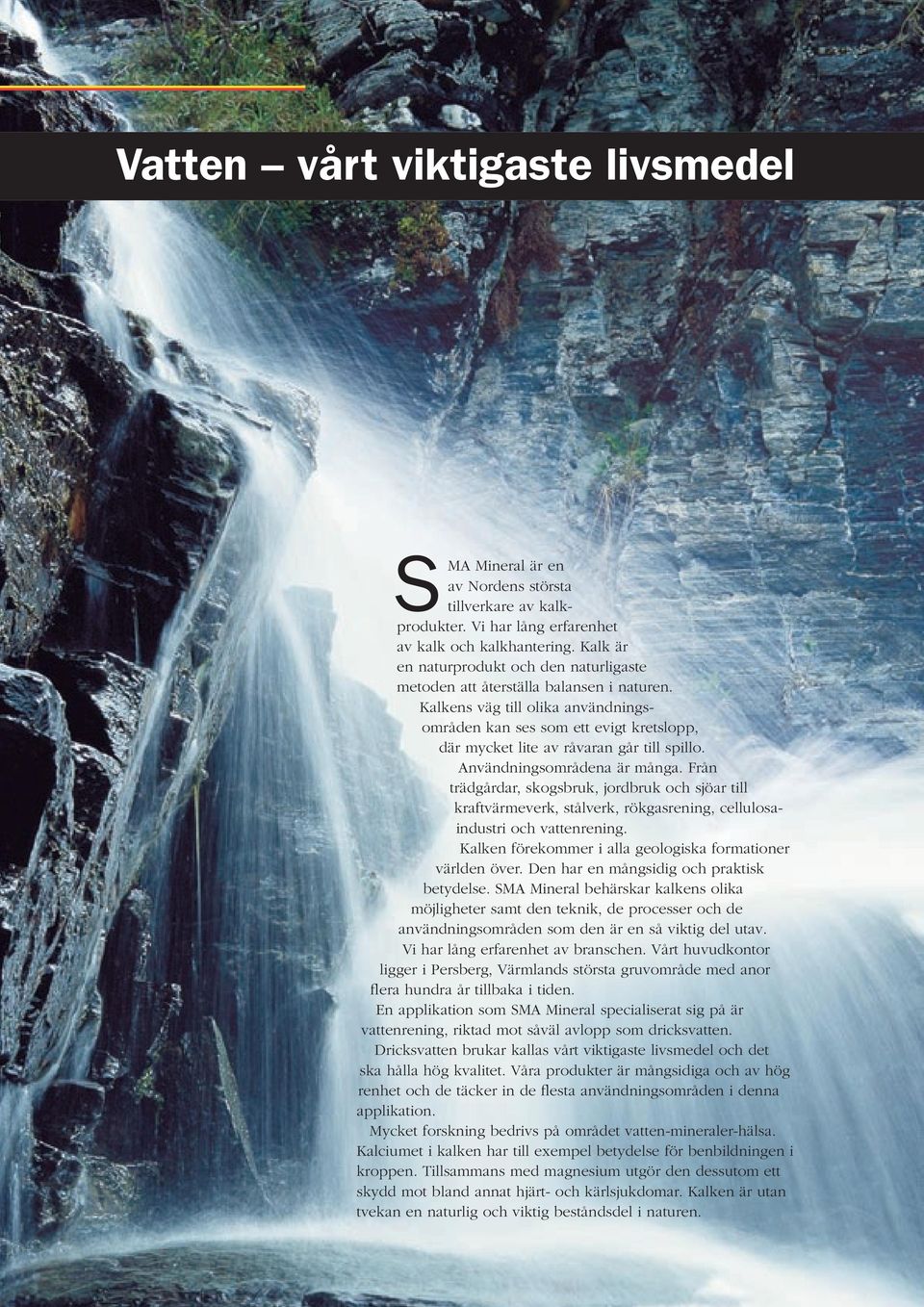 Vatten – vårt viktigaste livsmedel

SMA Mineral är en av Nordens största tillverkare av kalkprodukter. Vi har lång erfarenhet av kalk och kalkhantering. Kalk är en naturprodukt och den naturligaste metoden att återställa balansen i naturen. Kalkens väg till olika användningsområden kan ses som ett evigt kretslopp, där mycket lite av råvaran går till spillo.

Användningsområdena är många. Från trädgårdar, skogsbruk, jordbruk och sjöar till kraftvärmeverk, stålverk, rökgasrening, cellulosaindustri och vattenrening.

Kalken förekommer i alla geologiska formationer världen över. Den har en mångsidig och praktisk betydelse. SMA Mineral behärskar kalkens olika möjligheter samt den teknik, de processer och de användningsområden som den är en så viktig del utav.

Vi har lång erfarenhet av branschen. Vårt huvudkontor ligger i Persberg, Värmlands största gruvområde med anor flera hundra år tillbaka i tiden.

En applikation som SMA Mineral specialiserat sig på är vattenrening, riktad mot såväl avlopp som dricksvatten.

Dricksvatten brukar kallas vårt viktigaste livsmedel och det ska hålla hög kvalitet. Våra produkter är mångsidiga och av hög renhet och de täcker in de flesta användningsområden i denna applikation.

Mycket forskning bedrivs på området vatten-mineraler-hälsa. Kalciumet i kalken har till exempel betydelse för benbildningen i kroppen. Tillsammans med magnesium utgör den dessutom ett skydd mot bland annat hjärt- och kärlsjukdomar. Kalken är utan tvekan en naturlig och viktig beståndsdel i naturen.